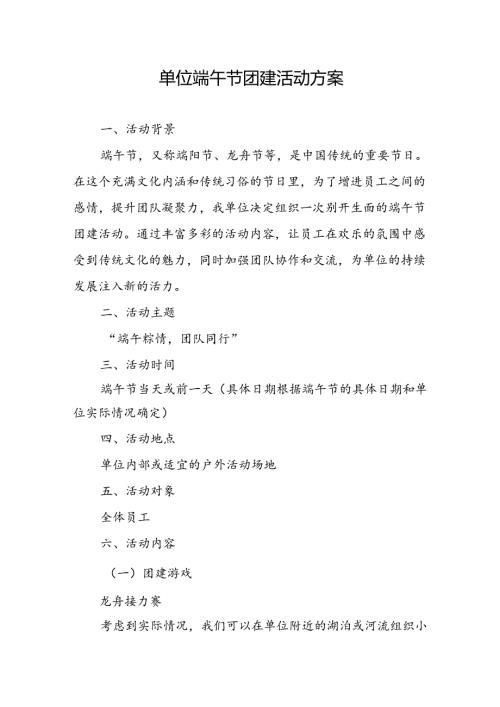 单位端午节团建活动方案

一、活动背景

端午节，又称端阳节、龙舟节等，是中国传统的重要节日。在这个充满文化内涵和传统习俗的节日里，为了增进员工之间的感情，提升团队凝聚力，我单位决定组织一次别开生面的端午节团建活动。通过丰富多彩的活动内容，让员工在欢乐的氛围中感受到传统文化的魅力，同时加强团队协作和交流，为单位的持续发展注入新的活力。

二、活动主题

“端午粽情，团队同行”

三、活动时间

端午节当天或前一天（具体日期根据端午节的具体日期和单位实际情况确定）

四、活动地点

单位内部或适宜的户外活动场地

五、活动对象

全体员工

六、活动内容

（一）团建游戏

龙舟接力赛

考虑到实际情况，我们可以在单位附近的湖泊或河流组织小